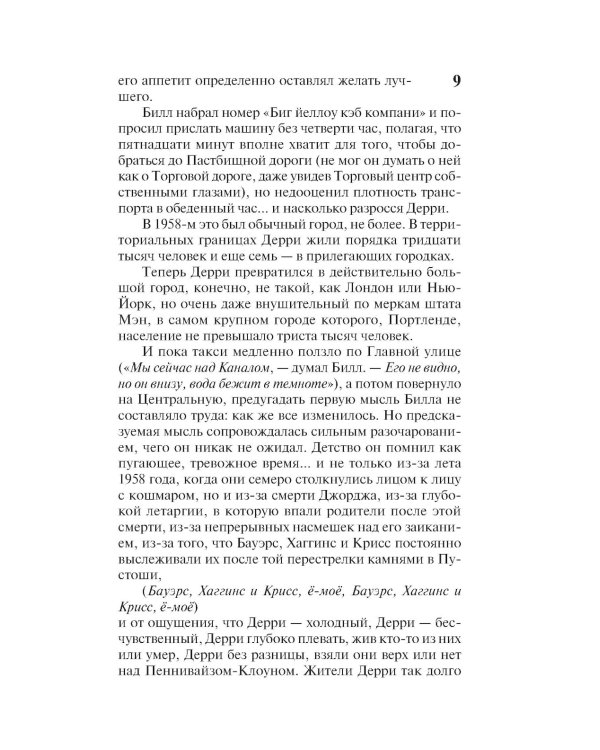 его аппетит определенно оставлял желать лучшего.

9

Билл набрал номер «Биг йеллоу кэб компани» и попросил прислать машину без четверти час, полагая, что пятнадцати минут вполне хватит для того, чтобы добраться до Пастбищной дороги (не мог он думать о ней как о Торговой дороге, даже увидев Торговый центр собственными глазами), но недооценил плотность транспорта в обеденный час... и насколько разросся Дерри.

В 1958-м это был обычный город, не более. В территориальных границах Дерри жили порядка тридцати тысяч человек и еще семь — в прилегающих городках.

Теперь Дерри превратился в действительно большой город, конечно, не такой, как Лондон или Нью-Йорк, но очень даже внушительный по меркам штата Мэн, в самом крупном городе которого, Портленде, население не превышало триста тысяч человек.

И пока такси медленно ползло по Главной улице («Мы сейчас над Каналом, — думал Билл. — Его не видно, но он внизу, вода бежит в темноте»), а потом повернуло на Центральную, предугадать первую мысль Билла не составляло труда: как же все изменилось. Но предсказуемая мысль сопровождалась сильным разочарованием, чего он никак не ожидал. Детство он помнил как пугающее, тревожное время... и не только из-за лета 1958 года, когда они семеро столкнулись лицом к лицу с кошмаром, но и из-за смерти Джорджа, из-за глубокой летаргии, в которую впали родители после этой смерти, из-за непрерывных насмешек над его заиканием, из-за того, что Бауэрс, Хаггинс и Крисс постоянно выслеживали их после той перестрелки камнями в Пустоши,

(Бауэрс, Хаггинс и Крисс, ё-моё, Бауэрс, Хаггинс и Крисс, ё-моё)

и от ощущения, что Дерри — холодный, Дерри — бесчувственный, Дерри глубоко плевать, жив кто-то из них или умер, Дерри без разницы, взяли они верх или нет над Пеннивайзом-Клоуном. Жители Дерри так долго